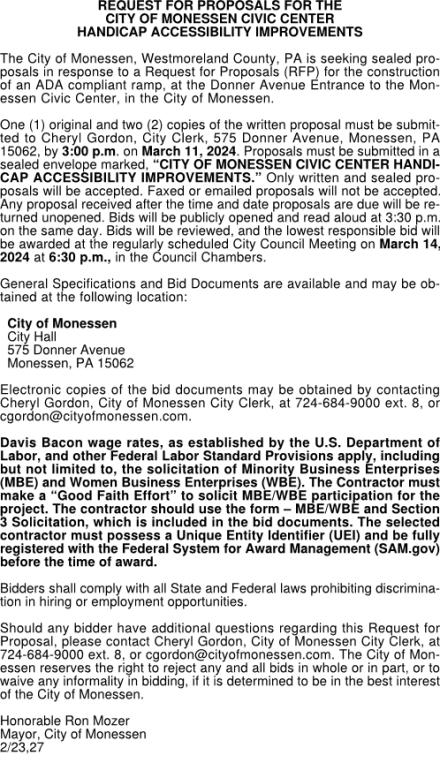 REQUEST FOR PROPOSALS FOR THE CITY OF MONESSEN CIVIC CENTER HANDICAP ACCESSIBILITY IMPROVEMENTS

The City of Monessen, Westmoreland County, PA is seeking sealed proposals in response to a Request for Proposals (RFP) for the construction of an ADA compliant ramp, at the Donner Avenue Entrance to the Monessen Civic Center, in the City of Monessen.

One (1) original and two (2) copies of the written proposal must be submitted to Cheryl Gordon, City Clerk, 575 Donner Avenue, Monessen, PA 15062, by 3:00 p.m. on March 11, 2024. Proposals must be submitted in a sealed envelope marked, "CITY OF MONESSEN CIVIC CENTER HANDICAP ACCESSIBILITY IMPROVEMENTS." Only written and sealed proposals will be accepted. Faxed or emailed proposals will not be accepted. Any proposal received after the time and date proposals are due will be returned unopened. Bids will be publicly opened and read aloud at 3:30 p.m. on the same day. Bids will be reviewed, and the lowest responsible bid will be awarded at the regularly scheduled City Council Meeting on March 14, 2024 at 6:30 p.m., in the Council Chambers.

General Specifications and Bid Documents are available and may be obtained at the following location:

City of Monessen
City Hall
575 Donner Avenue
Monessen, PA 15062

Electronic copies of the bid documents may be obtained by contacting Cheryl Gordon, City of Monessen City Clerk, at 724-684-9000 ext. 8, or cgordon@cityofmonessen.com.

Davis Bacon wage rates, as established by the U.S. Department of Labor, and other Federal Labor Standard Provisions apply, including but not limited to, the solicitation of Minority Business Enterprises (MBE) and Women Business Enterprises (WBE). The Contractor must make a "Good Faith Effort" to solicit MBE/WBE participation for the project. The contractor should use the form – MBE/WBE and Section 3 Solicitation, which is included in the bid documents. The selected contractor must possess a Unique Entity Identifier (UEI) and be fully registered with the Federal System for Award Management (SAM.gov) before the time of award.

Bidders shall comply with all State and Federal laws prohibiting discrimination in hiring or employment opportunities.

Should any bidder have additional questions regarding this Request for Proposal, please contact Cheryl Gordon, City of Monessen City Clerk, at 724-684-9000 ext. 8, or cgordon@cityofmonessen.com. The City of Monessen reserves the right to reject any and all bids in whole or in part, or to waive any informality in bidding, if it is determined to be in the best interest of the City of Monessen.

Honorable Ron Mozer
Mayor, City of Monessen
2/23,27